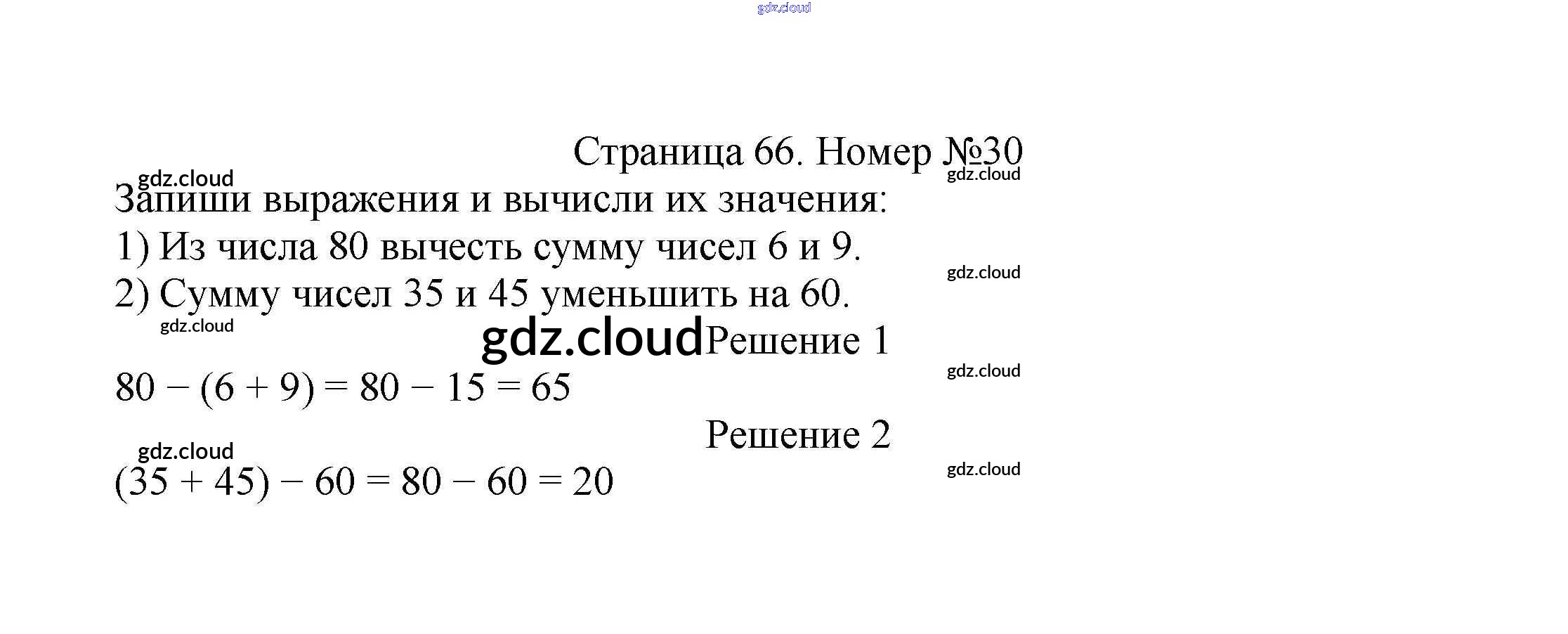 gdz.cloud

Страница 66. Номер №30

gdz.cloud

gdz.cloud

Запиши выражения и вычисли их значения:

1) Из числа 80 вычесть сумму чисел 6 и 9.

gdz.cloud

2) Сумму чисел 35 и 45 уменьшить на 60.

gdz.cloud

gdz.cloud Решение 1

gdz.cloud

$80 - (6 + 9) = 80 - 15 = 65$

Решение 2

gdz.cloud

gdz.cloud

$(35 + 45) - 60 = 80 - 60 = 20$